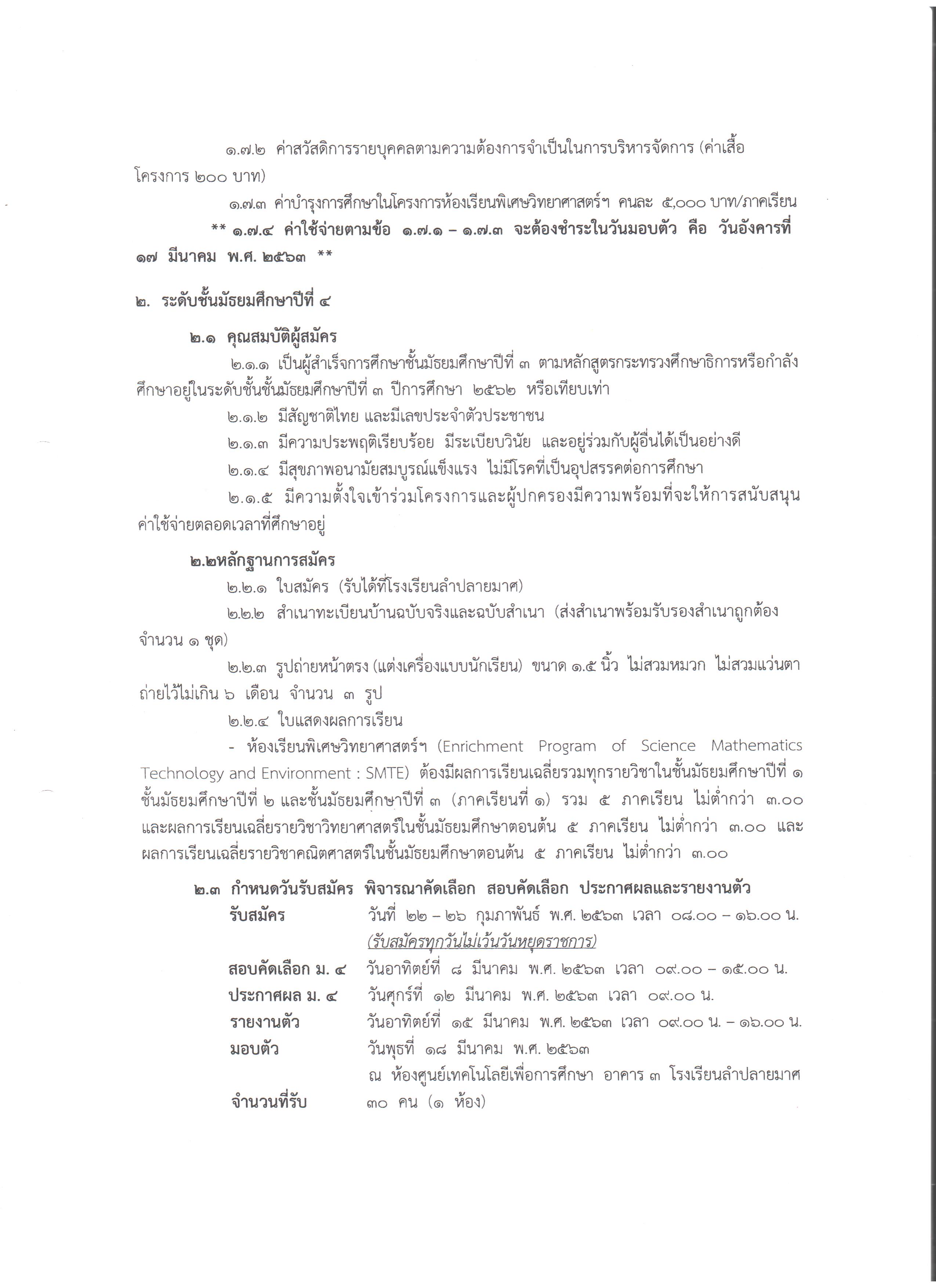 ๑.๗.๒ ค่าสวัสดิการรายบุคคลตามความต้องการจำเป็นในการบริหารจัดการ (ค่าเสื้อโครงการ ๒๐๐ บาท)

๑.๗.๓ ค่าบำรุงการศึกษาในโครงการห้องเรียนพิเศษวิทยาศาสตร์ฯ คนละ ๕,๐๐๐ บาท/ภาคเรียน

** ๑.๗.๔ ค่าใช้จ่ายตามข้อ ๑.๗.๑ – ๑.๗.๓ จะต้องชำระในวันมอบตัว คือ วันอังคารที่ ๑๗ มีนาคม พ.ศ. ๒๕๖๓ **

๒. ระดับชั้นมัธยมศึกษาปีที่ ๔

๒.๑ คุณสมบัติผู้สมัคร

๒.๑.๑ เป็นผู้สำเร็จการศึกษาชั้นมัธยมศึกษาปีที่ ๓ ตามหลักสูตรกระทรวงศึกษาธิการหรือกำลังศึกษาอยู่ในระดับชั้นชั้นมัธยมศึกษาปีที่ ๓ ปีการศึกษา ๒๕๖๒ หรือเทียบเท่า

๒.๑.๒ มีสัญชาติไทย และมีเลขประจำตัวประชาชน

๒.๑.๓ มีความประพฤติเรียบร้อย มีระเบียบวินัย และอยู่ร่วมกับผู้อื่นได้เป็นอย่างดี

๒.๑.๔ มีสุขภาพอนามัยสมบูรณ์แข็งแรง ไม่มีโรคที่เป็นอุปสรรคต่อการศึกษา

๒.๑.๕ มีความตั้งใจเข้าร่วมโครงการและผู้ปกครองมีความพร้อมที่จะให้การสนับสนุนค่าใช้จ่ายตลอดเวลาที่ศึกษาอยู่

๒.๒หลักฐานการสมัคร

๒.๒.๑ ใบสมัคร (รับได้ที่โรงเรียนลำปลายมาศ)

๒.๒.๒ สำเนาทะเบียนบ้านฉบับจริงและฉบับสำเนา (ส่งสำเนาพร้อมรับรองสำเนาถูกต้อง จำนวน ๑ ชุด)

๒.๒.๓ รูปถ่ายหน้าตรง (แต่งเครื่องแบบนักเรียน) ขนาด ๑.๕ นิ้ว ไม่สวมหมวก ไม่สวมแว่นตา ถ่ายไว้ไม่เกิน ๖ เดือน จำนวน ๓ รูป

๒.๒.๔ ใบแสดงผลการเรียน

- ห้องเรียนพิเศษวิทยาศาสตร์ฯ (Enrichment Program of Science Mathematics Technology and Environment : SMTE) ต้องมีผลการเรียนเฉลี่ยรวมทุกรายวิชาในชั้นมัธยมศึกษาปีที่ ๑ ชั้นมัธยมศึกษาปีที่ ๒ และชั้นมัธยมศึกษาปีที่ ๓ (ภาคเรียนที่ ๑) รวม ๕ ภาคเรียน ไม่ต่ำกว่า ๓.๐๐ และผลการเรียนเฉลี่ยรายวิชาวิทยาศาสตร์ในชั้นมัธยมศึกษาตอนต้น ๕ ภาคเรียน ไม่ต่ำกว่า ๓.๐๐ และผลการเรียนเฉลี่ยรายวิชาคณิตศาสตร์ในชั้นมัธยมศึกษาตอนต้น ๕ ภาคเรียน ไม่ต่ำกว่า ๓.๐๐

๒.๓ กำหนดวันรับสมัคร พิจารณาคัดเลือก สอบคัดเลือก ประกาศผลและรายงานตัว

รับสมัคร วันที่ ๒๒ – ๒๖ กุมภาพันธ์ พ.ศ. ๒๕๖๓ เวลา ๐๘.๐๐ – ๑๖.๐๐ น.
(รับสมัครทุกวันไม่เว้นวันหยุดราชการ)

สอบคัดเลือก ม. ๔ วันอาทิตย์ที่ ๘ มีนาคม พ.ศ. ๒๕๖๓ เวลา ๐๙.๐๐ – ๑๕.๐๐ น.

ประกาศผล ม. ๔ วันศุกร์ที่ ๑๒ มีนาคม พ.ศ. ๒๕๖๓ เวลา ๐๙.๐๐ น.

รายงานตัว วันอาทิตย์ที่ ๑๕ มีนาคม พ.ศ. ๒๕๖๓ เวลา ๐๙.๐๐ น. – ๑๖.๐๐ น.

มอบตัว วันพุธที่ ๑๘ มีนาคม พ.ศ. ๒๕๖๓
ณ ห้องศูนย์เทคโนโลยีเพื่อการศึกษา อาคาร ๓ โรงเรียนลำปลายมาศ

จำนวนที่รับ ๓๐ คน (๑ ห้อง)